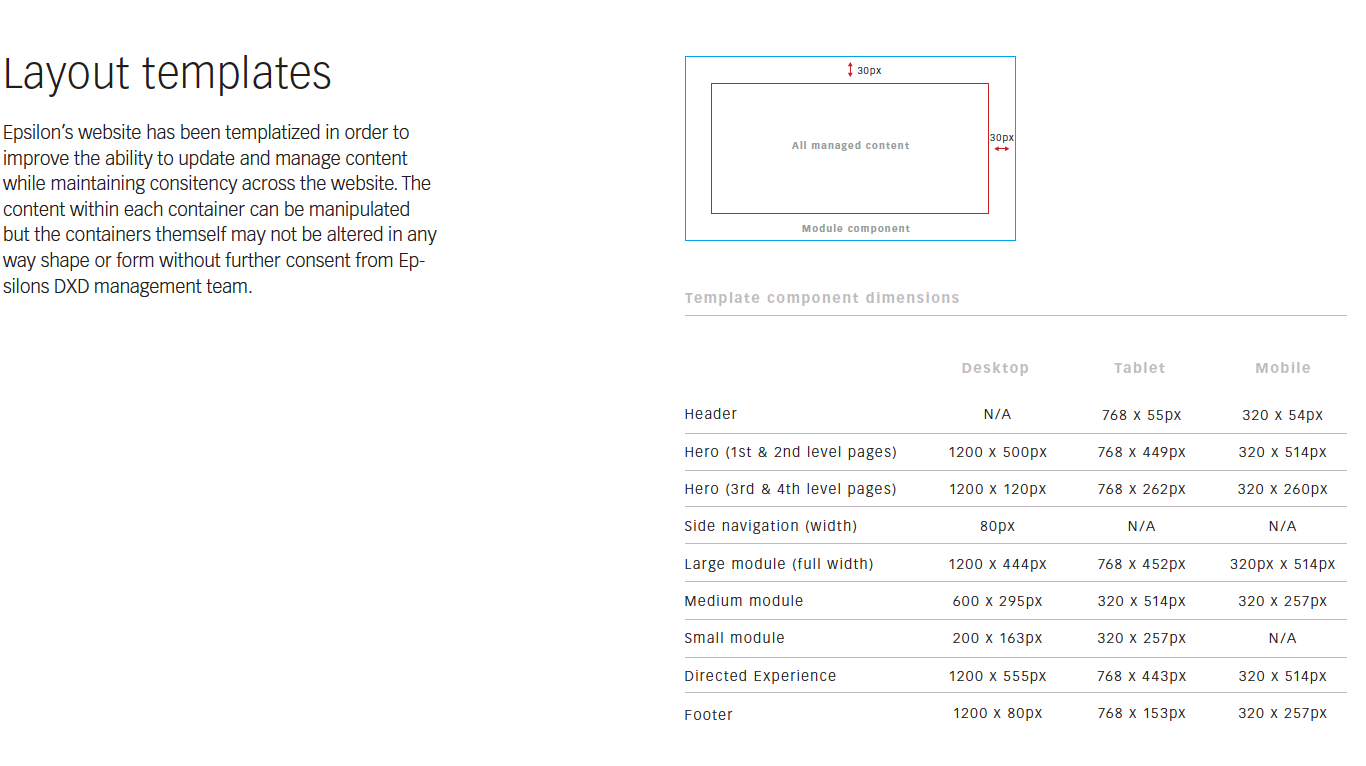 Layout templates

Epsilon's website has been templatized in order to improve the ability to update and manage content while maintaining consitency across the website. The content within each container can be manipulated but the containers themself may not be altered in any way shape or form without further consent from Epsilons DXD management team.

30px

All managed content

30px

Module component

Template component dimensions

| | Desktop | Tablet | Mobile |
|---|---|---|---|
| Header | N/A | 768 x 55px | 320 x 54px |
| Hero (1st & 2nd level pages) | 1200 x 500px | 768 x 449px | 320 x 514px |
| Hero (3rd & 4th level pages) | 1200 x 120px | 768 x 262px | 320 x 260px |
| Side navigation (width) | 80px | N/A | N/A |
| Large module (full width) | 1200 x 444px | 768 x 452px | 320px x 514px |
| Medium module | 600 x 295px | 320 x 514px | 320 x 257px |
| Small module | 200 x 163px | 320 x 257px | N/A |
| Directed Experience | 1200 x 555px | 768 x 443px | 320 x 514px |
| Footer | 1200 x 80px | 768 x 153px | 320 x 257px |